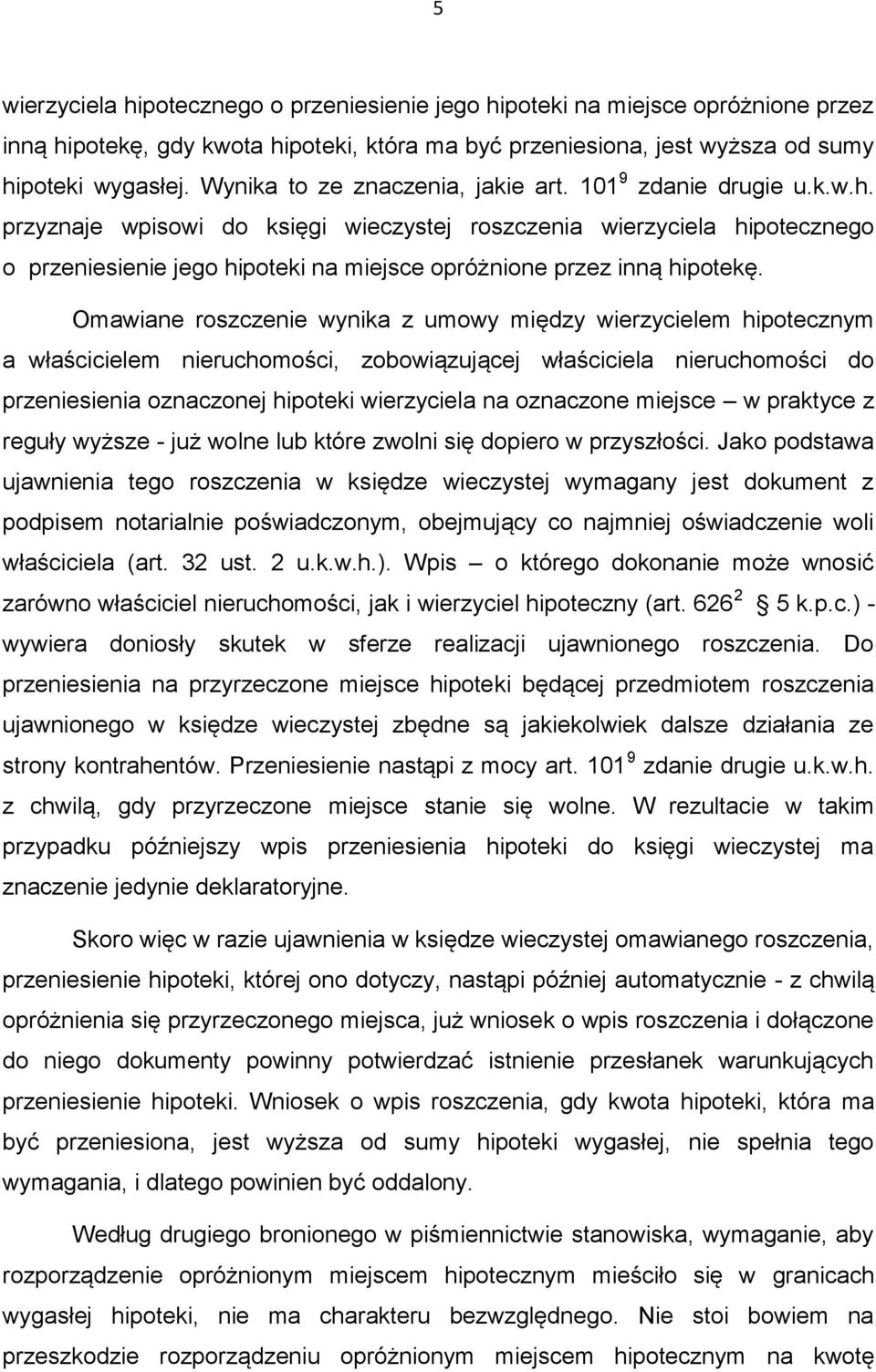 5

wierzyciela hipotecznego o przeniesienie jego hipoteki na miejsce opróżnione przez inną hipotekę, gdy kwota hipoteki, która ma być przeniesiona, jest wyższa od sumy hipoteki wygasłej. Wynika to ze znaczenia, jakie art. $101^9$ zdanie drugie u.k.w.h. przyznaje wpisowi do księgi wieczystej roszczenia wierzyciela hipotecznego o przeniesienie jego hipoteki na miejsce opróżnione przez inną hipotekę.

Omawiane roszczenie wynika z umowy między wierzycielem hipotecznym a właścicielem nieruchomości, zobowiązującej właściciela nieruchomości do przeniesienia oznaczonej hipoteki wierzyciela na oznaczone miejsce – w praktyce z reguły wyższe - już wolne lub które zwolni się dopiero w przyszłości. Jako podstawa ujawnienia tego roszczenia w księdze wieczystej wymagany jest dokument z podpisem notarialnie poświadczonym, obejmujący co najmniej oświadczenie woli właściciela (art. 32 ust. 2 u.k.w.h.). Wpis – o którego dokonanie może wnosić zarówno właściciel nieruchomości, jak i wierzyciel hipoteczny (art. $626^2$ 5 k.p.c.) - wywiera doniosły skutek w sferze realizacji ujawnionego roszczenia. Do przeniesienia na przyrzeczone miejsce hipoteki będącej przedmiotem roszczenia ujawnionego w księdze wieczystej zbędne są jakiekolwiek dalsze działania ze strony kontrahentów. Przeniesienie nastąpi z mocy art. $101^9$ zdanie drugie u.k.w.h. z chwilą, gdy przyrzeczone miejsce stanie się wolne. W rezultacie w takim przypadku późniejszy wpis przeniesienia hipoteki do księgi wieczystej ma znaczenie jedynie deklaratoryjne.

Skoro więc w razie ujawnienia w księdze wieczystej omawianego roszczenia, przeniesienie hipoteki, której ono dotyczy, nastąpi później automatycznie - z chwilą opróżnienia się przyrzeczonego miejsca, już wniosek o wpis roszczenia i dołączone do niego dokumenty powinny potwierdzać istnienie przesłanek warunkujących przeniesienie hipoteki. Wniosek o wpis roszczenia, gdy kwota hipoteki, która ma być przeniesiona, jest wyższa od sumy hipoteki wygasłej, nie spełnia tego wymagania, i dlatego powinien być oddalony.

Według drugiego bronionego w piśmiennictwie stanowiska, wymaganie, aby rozporządzenie opróżnionym miejscem hipotecznym mieściło się w granicach wygasłej hipoteki, nie ma charakteru bezwzględnego. Nie stoi bowiem na przeszkodzie rozporządzeniu opróżnionym miejscem hipotecznym na kwotę